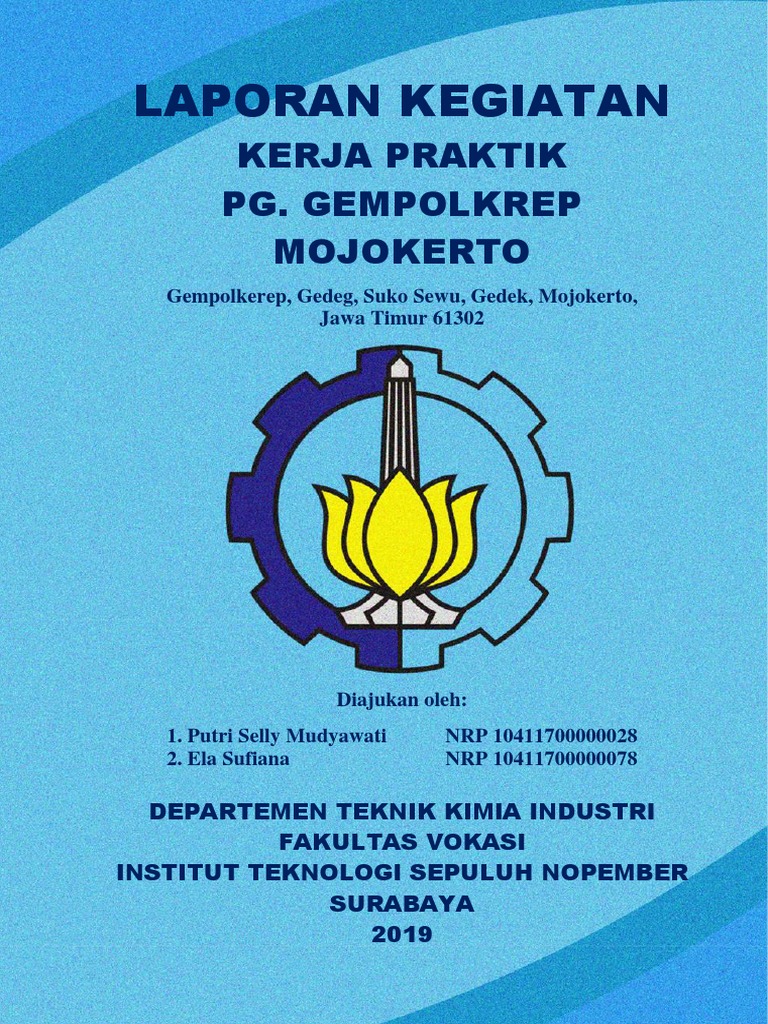 LAPORAN KEGIATAN
KERJA PRAKTIK
PG. GEMPOLKREP
MOJOKERTO

Gempolkerep, Gedeg, Suko Sewu, Gedek, Mojokerto, Jawa Timur 61302

Diajukan oleh:

1. Putri Selly Mudyawati NRP 10411700000028
2. Ela Sufiana NRP 10411700000078

DEPARTEMEN TEKNIK KIMIA INDUSTRI
FAKULTAS VOKASI
INSTITUT TEKNOLOGI SEPULUH NOPEMBER
SURABAYA
2019